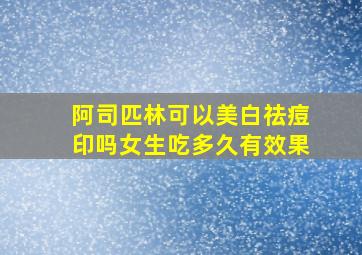 阿司匹林可以美白祛痘印吗女生吃多久有效果